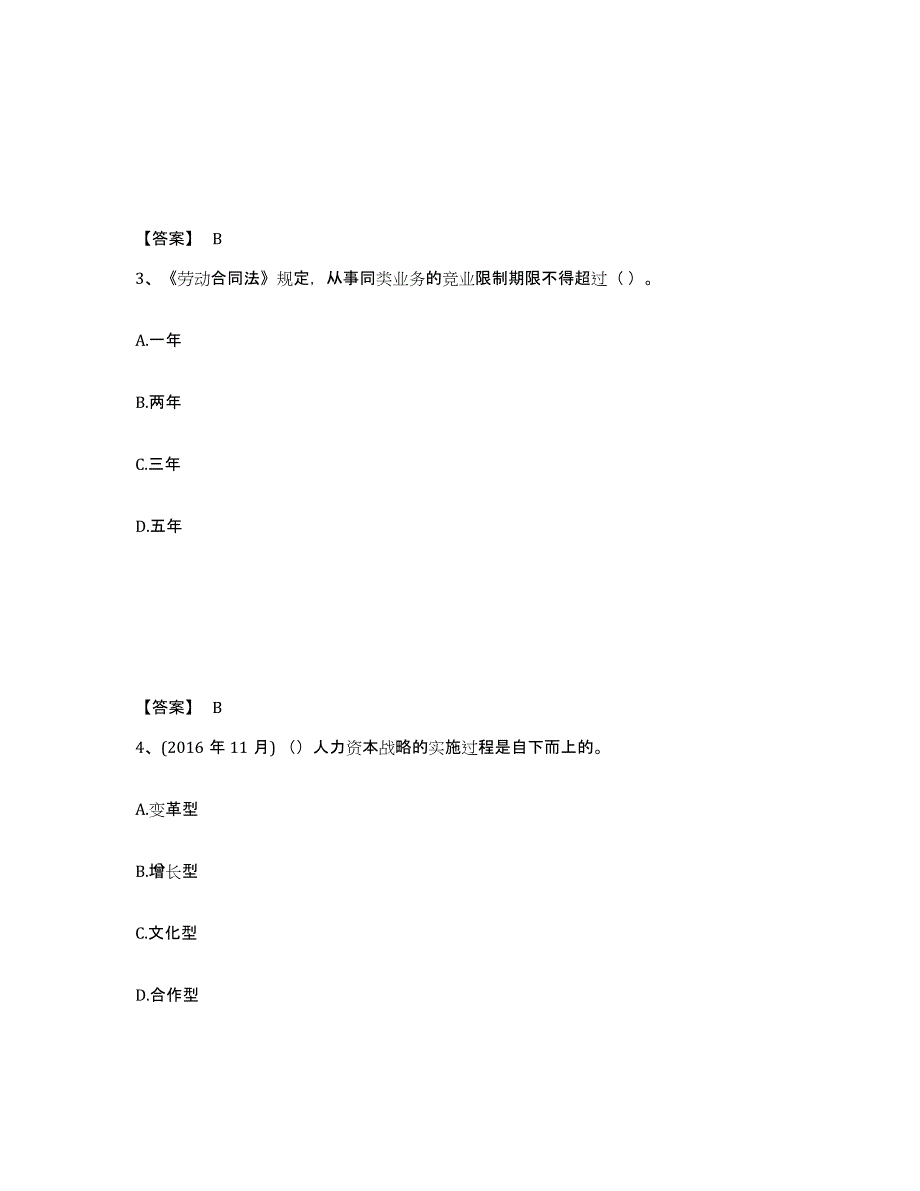 【答案】 B

3、《劳动合同法》规定，从事同类业务的竞业限制期限不得超过（ ）。

A.一年

B.两年

C.三年

D.五年

【答案】 B

4、(2016 年 11 月) （）人力资本战略的实施过程是自下而上的。

A.变革型

B.增长型

C.文化型

D.合作型